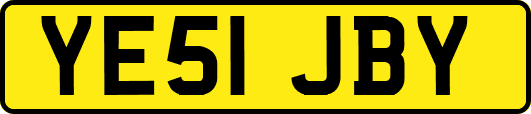 YE51 JBY